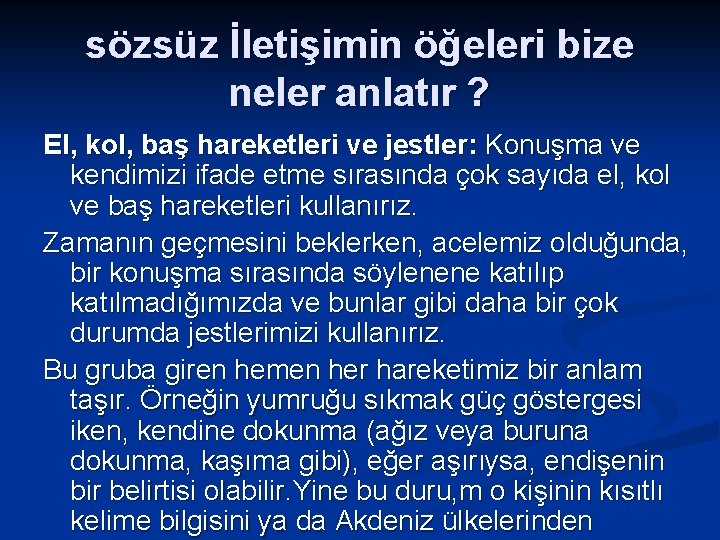 sözsüz İletişimin öğeleri bize neler anlatır ?

El, kol, baş hareketleri ve jestler: Konuşma ve kendimizi ifade etme sırasında çok sayıda el, kol ve baş hareketleri kullanırız.

Zamanın geçmesini beklerken, acelemiz olduğunda, bir konuşma sırasında söylenene katılıp katılmadığımızda ve bunlar gibi daha bir çok durumda jestlerimizi kullanırız.

Bu gruba giren hemen her hareketimiz bir anlam taşır. Örneğin yumruğu sıkmak güç göstergesi iken, kendine dokunma (ağız veya buruna dokunma, kaşıma gibi), eğer aşırıysa, endişenin bir belirtisi olabilir.Yine bu duru,m o kişinin kısıtlı kelime bilgisini ya da Akdeniz ülkelerinden